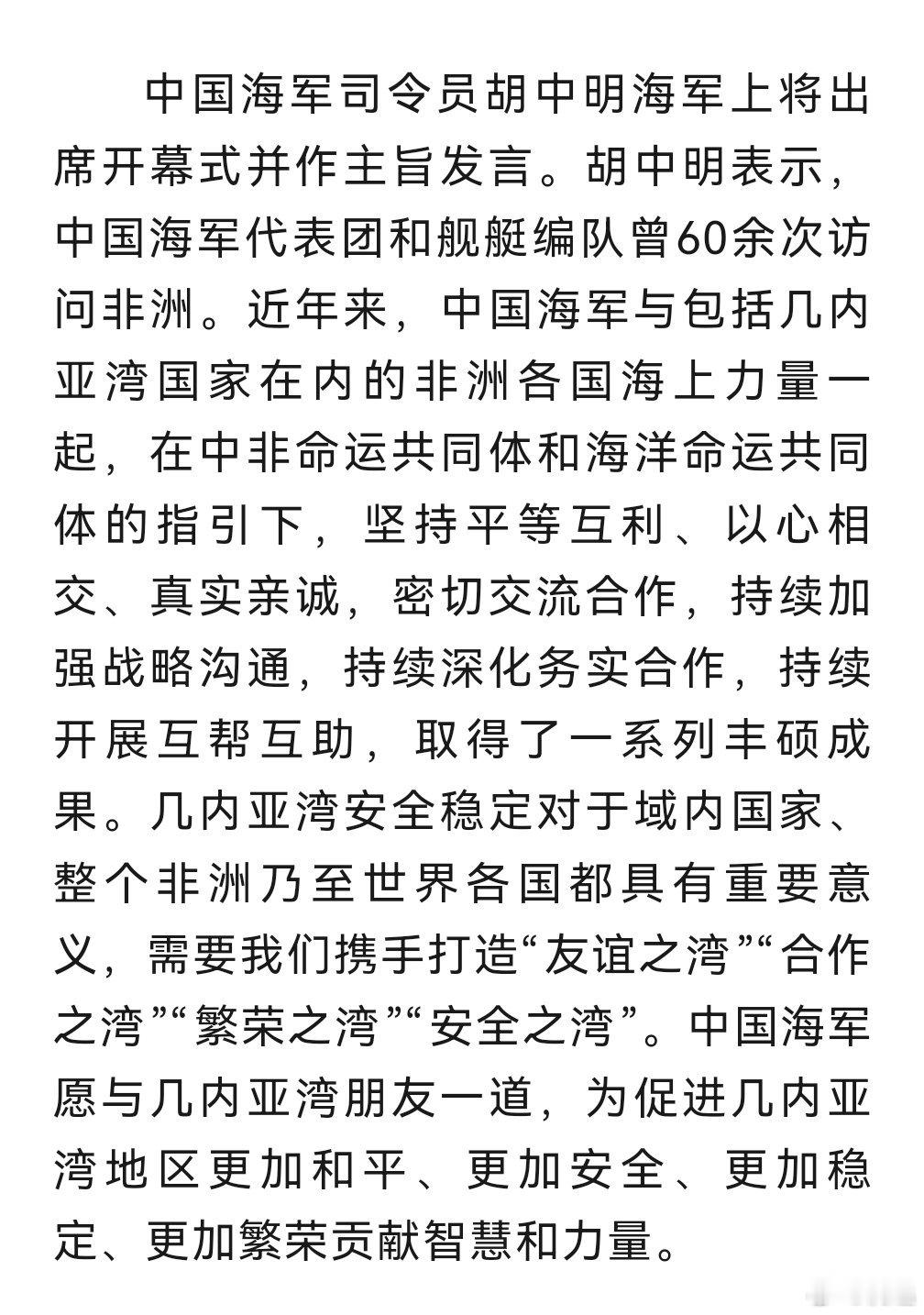 中国海军司令员胡中明海军上将出席开幕式并作主旨发言。胡中明表示，中国海军代表团和舰艇编队曾60余次访问非洲。近年来，中国海军与包括几内亚湾国家在内的非洲各国海上力量一起，在中非命运共同体和海洋命运共同体的指引下，坚持平等互利、以心相交、真实亲诚，密切交流合作，持续加强战略沟通，持续深化务实合作，持续开展互帮互助，取得了一系列丰硕成果。几内亚湾安全稳定对于域内国家、整个非洲乃至世界各国都具有重要意义，需要我们携手打造“友谊之湾”“合作之湾”“繁荣之湾”“安全之湾”。中国海军愿与几内亚湾朋友一道，为促进几内亚湾地区更加和平、更加安全、更加稳定、更加繁荣贡献智慧和力量。